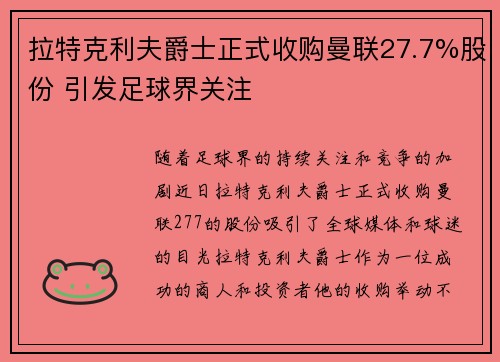 拉特克利夫爵士正式收购曼联27.7%股份 引发足球界关注

随着足球界的持续关注和竞争的加剧近日拉特克利夫爵士正式收购曼联277的股份吸引了全球媒体和球迷的目光拉特克利夫爵士作为一位成功的商人和投资者他的收购举动不